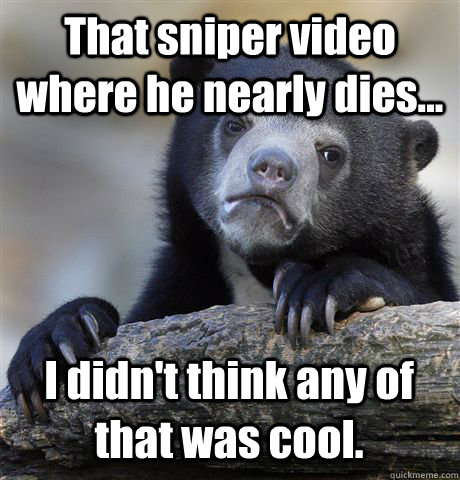 That sniper video where he nearly dies...

I didn't think any of that was cool.

quickmeme.com